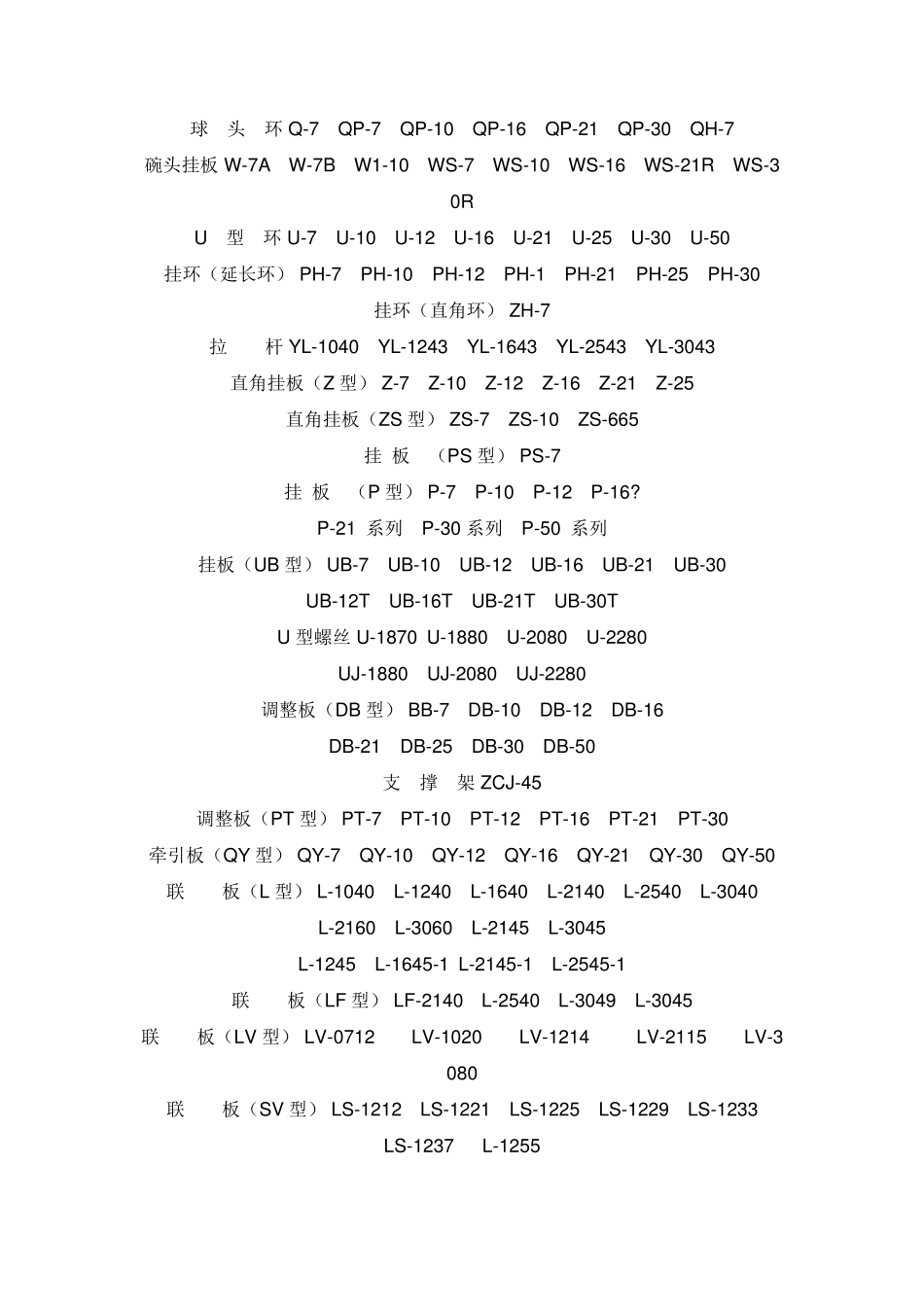 球　头　环 Q-7　QP-7　QP-10　QP-16　QP-21　QP-30　QH-7

碗头挂板 W-7A　W-7B　W1-10　WS-7　WS-10　WS-16　WS-21R　WS-30R

U　型　环 U-7　U-10　U-12　U-16　U-21　U-25　U-30　U-50

挂环（延长环） PH-7　PH-10　PH-12　PH-1　PH-21　PH-25　PH-30

挂环（直角环） ZH-7

拉　　杆 YL-1040　YL-1243　YL-1643　YL-2543　YL-3043

直角挂板（Z 型） Z-7　Z-10　Z-12　Z-16　Z-21　Z-25

直角挂板（ZS 型） ZS-7　ZS-10　ZS-665

挂 板　（PS 型） PS-7

挂 板　（P 型） P-7　P-10　P-12　P-16?

P-21 系列　P-30 系列　P-50 系列

挂板（UB 型） UB-7　UB-10　UB-12　UB-16　UB-21　UB-30

UB-12T　UB-16T　UB-21T　UB-30T

U 型螺丝 U-1870 U-1880　U-2080　U-2280

UJ-1880　UJ-2080　UJ-2280

调整板（DB 型） BB-7　DB-10　DB-12　DB-16

DB-21　DB-25　DB-30　DB-50

支　撑　架 ZCJ-45

调整板（PT 型） PT-7　PT-10　PT-12　PT-16　PT-21　PT-30

牵引板（QY 型） QY-7　QY-10　QY-12　QY-16　QY-21　QY-30　QY-50

联　　板（L 型） L-1040　L-1240　L-1640　L-2140　L-2540　L-3040

L-2160　L-3060　L-2145　L-3045

L-1245　L-1645-1 L-2145-1　L-2545-1

联　　板（LF 型） LF-2140　L-2540　L-3049　L-3045

联　　板（LV 型） LV-0712　LV-1020　LV-1214　LV-2115　LV-3080

联　　板（SV 型） LS-1212　LS-1221　LS-1225　LS-1229　LS-1233

LS-1237　L-1255